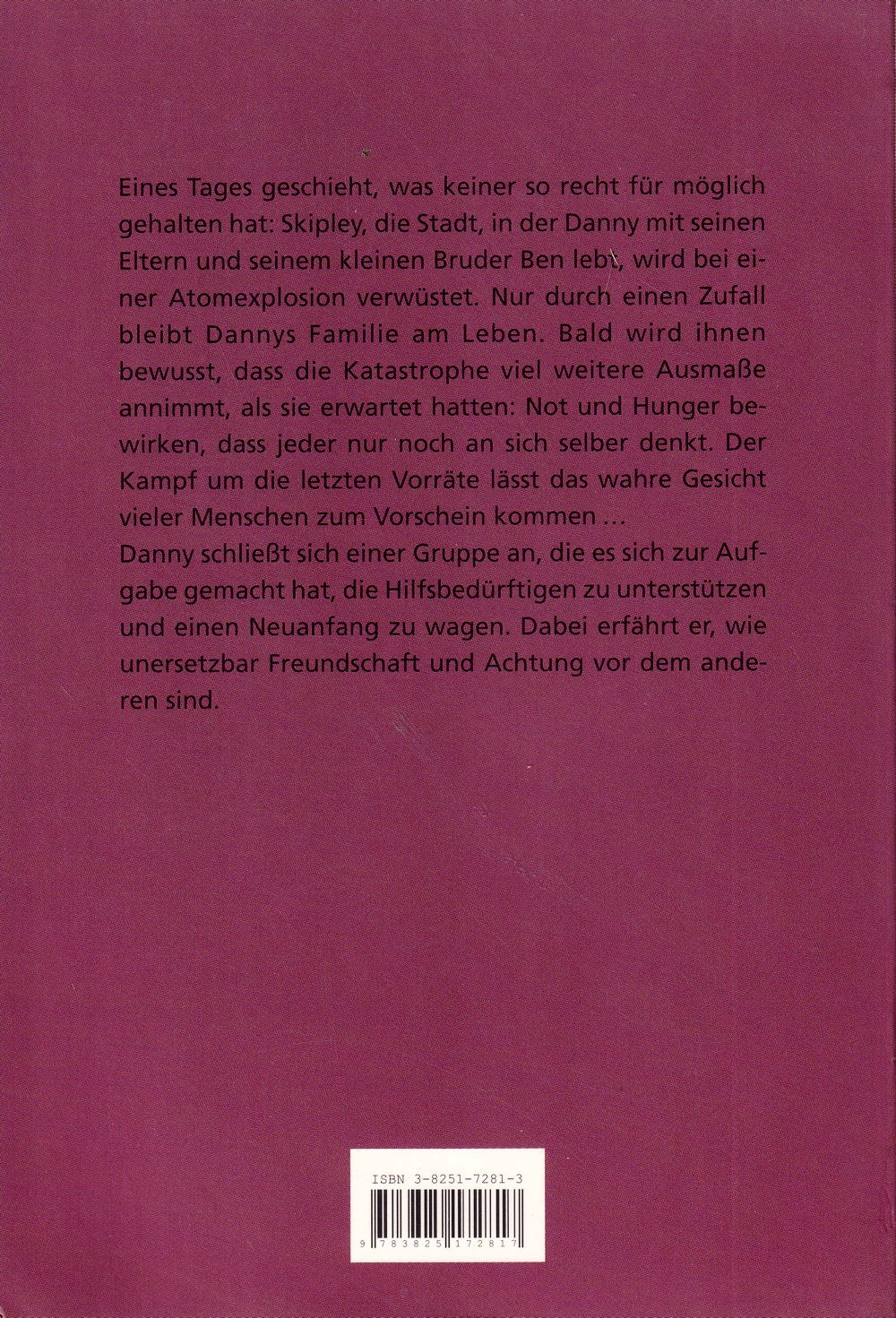 Eines Tages geschieht, was keiner so recht für möglich gehalten hat: Skipley, die Stadt, in der Danny mit seinen Eltern und seinem kleinen Bruder Ben lebt, wird bei einer Atomexplosion verwüstet. Nur durch einen Zufall bleibt Dannys Familie am Leben. Bald wird ihnen bewusst, dass die Katastrophe viel weitere Ausmaße annimmt, als sie erwartet hatten: Not und Hunger bewirken, dass jeder nur noch an sich selber denkt. Der Kampf um die letzten Vorräte lässt das wahre Gesicht vieler Menschen zum Vorschein kommen ...
Danny schließt sich einer Gruppe an, die es sich zur Aufgabe gemacht hat, die Hilfsbedürftigen zu unterstützen und einen Neuanfang zu wagen. Dabei erfährt er, wie unersetzbar Freundschaft und Achtung vor dem anderen sind.

ISBN 3-8251-7281-3

9 783825 172817